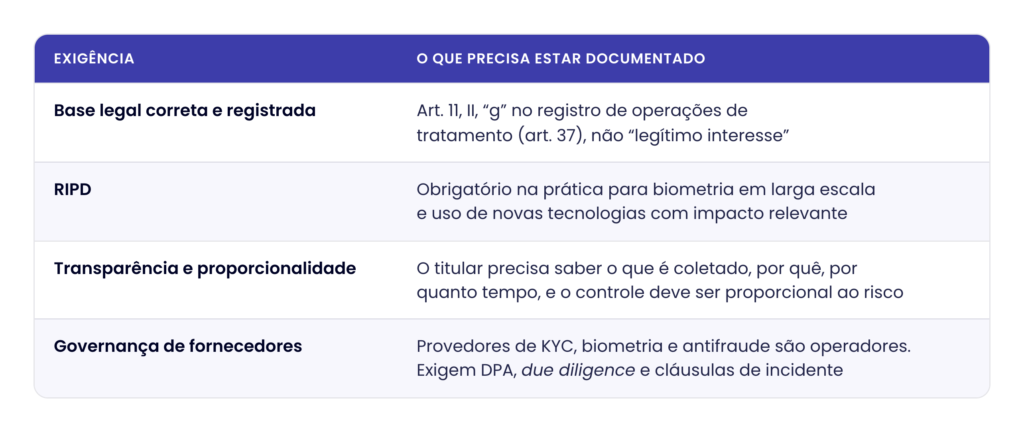 | EXIGÊNCIA | O QUE PRECISA ESTAR DOCUMENTADO |
|---|---|
| Base legal correta e registrada | Art. 11, II, "g" no registro de operações de tratamento (art. 37), não "legítimo interesse" |
| RIPD | Obrigatório na prática para biometria em larga escala e uso de novas tecnologias com impacto relevante |
| Transparência e proporcionalidade | O titular precisa saber o que é coletado, por quê, por quanto tempo, e o controle deve ser proporcional ao risco |
| Governança de fornecedores | Provedores de KYC, biometria e antifraude são operadores. Exigem DPA, due diligence e cláusulas de incidente |